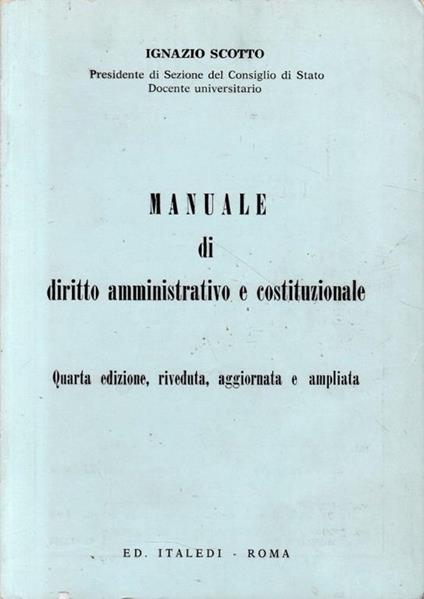 IGNAZIO SCOTTO
Presidente di Sezione del Consiglio di Stato
Docente universitario

MANUALE
di
diritto amministrativo e costituzionale

Quarta edizione, riveduta, aggiornata e ampliata

ED. ITALEDI - ROMA